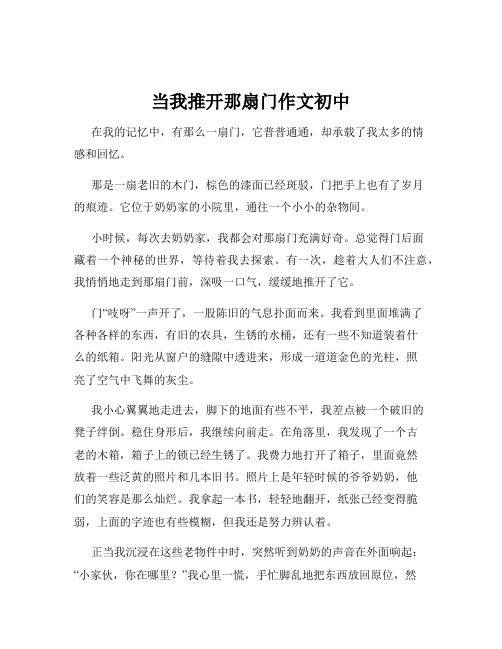 当我推开那扇门作文初中

在我的记忆中，有那么一扇门，它普普通通，却承载了我太多的情感和回忆。

那是一扇老旧的木门，棕色的漆面已经斑驳，门把手上也有了岁月的痕迹。它位于奶奶家的小院里，通往一个小小的杂物间。

小时候，每次去奶奶家，我都会对那扇门充满好奇。总觉得门后面藏着一个神秘的世界，等待着我去探索。有一次，趁着大人们不注意，我悄悄地走到那扇门前，深吸一口气，缓缓地推开了它。

门“吱呀”一声开了，一股陈旧的气息扑面而来。我看到里面堆满了各种各样的东西，有旧的农具，生锈的水桶，还有一些不知道装着什么的纸箱。阳光从窗户的缝隙中透进来，形成一道道金色的光柱，照亮了空气中飞舞的灰尘。

我小心翼翼地走进去，脚下的地面有些不平，我差点被一个破旧的凳子绊倒。稳住身形后，我继续向前走。在角落里，我发现了一个古老的木箱，箱子上的锁已经生锈了。我费力地打开了箱子，里面竟然放着一些泛黄的照片和几本旧书。照片上是年轻时候的爷爷奶奶，他们的笑容是那么灿烂。我拿起一本书，轻轻地翻开，纸张已经变得脆弱，上面的字迹也有些模糊，但我还是努力辨认着。

正当我沉浸在这些老物件中时，突然听到奶奶的声音在外面响起：“小家伙，你在哪里？”我心里一慌，手忙脚乱地把东西放回原位，然